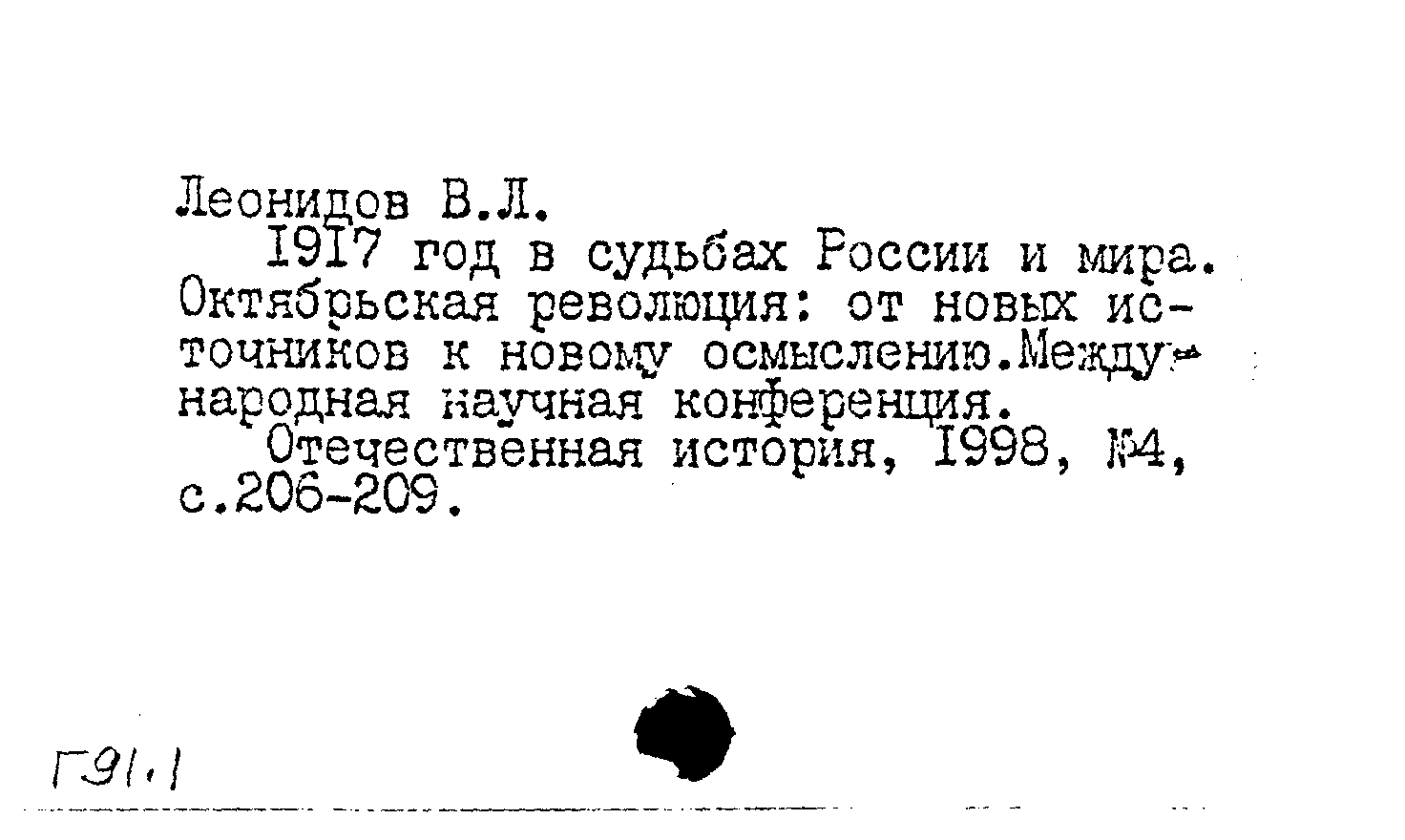 Леонидов В.Л.

1917 год в судьбах России и мира. Октябрьская революция: от новых источников к новому осмыслению.Международная научная конференция.

Отечественная история, 1998, №4, с.206-209.

Г91.1